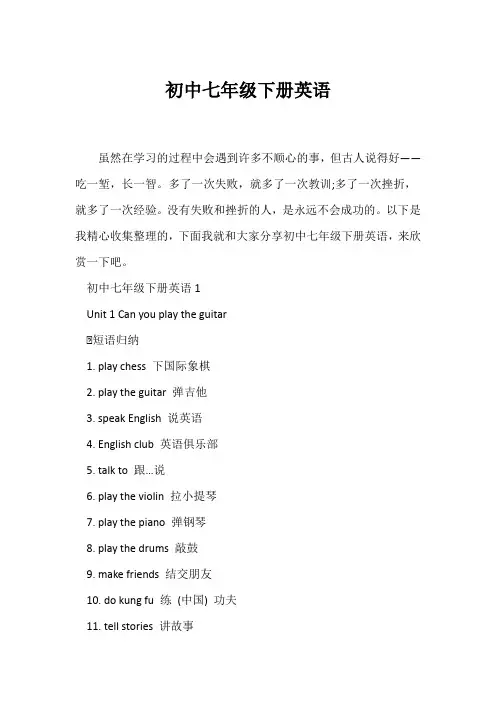 初中七年级下册英语

虽然在学习的过程中会遇到许多不顺心的事，但古人说得好——吃一堑，长一智。多了一次失败，就多了一次教训;多了一次挫折，就多了一次经验。没有失败和挫折的人，是永远不会成功的。以下是我精心收集整理的，下面我就和大家分享初中七年级下册英语，来欣赏一下吧。

初中七年级下册英语 1

Unit 1 Can you play the guitar

短语归纳

1. play chess 下国际象棋

2. play the guitar 弹吉他

3. speak English 说英语

4. English club 英语俱乐部

5. talk to 跟...说

6. play the violin 拉小提琴

7. play the piano 弹钢琴

8. play the drums 敲鼓

9. make friends 结交朋友

10. do kung fu 练 (中国) 功夫

11. tell stories 讲故事